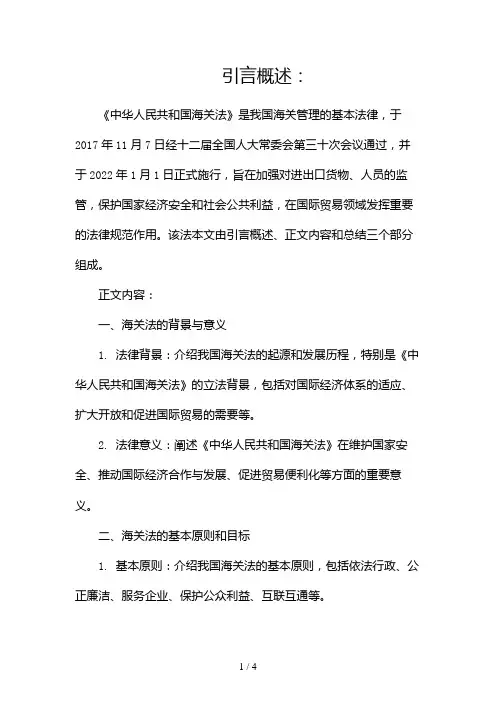 引言概述：

《中华人民共和国海关法》是我国海关管理的基本法律，于2017年11月7日经十二届全国人大常委会第三十次会议通过，并于2022年1月1日正式施行，旨在加强对进出口货物、人员的监管，保护国家经济安全和社会公共利益，在国际贸易领域发挥重要的法律规范作用。该法本文由引言概述、正文内容和总结三个部分组成。

正文内容：

一、海关法的背景与意义

1. 法律背景：介绍我国海关法的起源和发展历程，特别是《中华人民共和国海关法》的立法背景，包括对国际经济体系的适应、扩大开放和促进国际贸易的需要等。

2. 法律意义：阐述《中华人民共和国海关法》在维护国家安全、推动国际经济合作与发展、促进贸易便利化等方面的重要意义。

二、海关法的基本原则和目标

1. 基本原则：介绍我国海关法的基本原则，包括依法行政、公正廉洁、服务企业、保护公众利益、互联互通等。

1 / 4